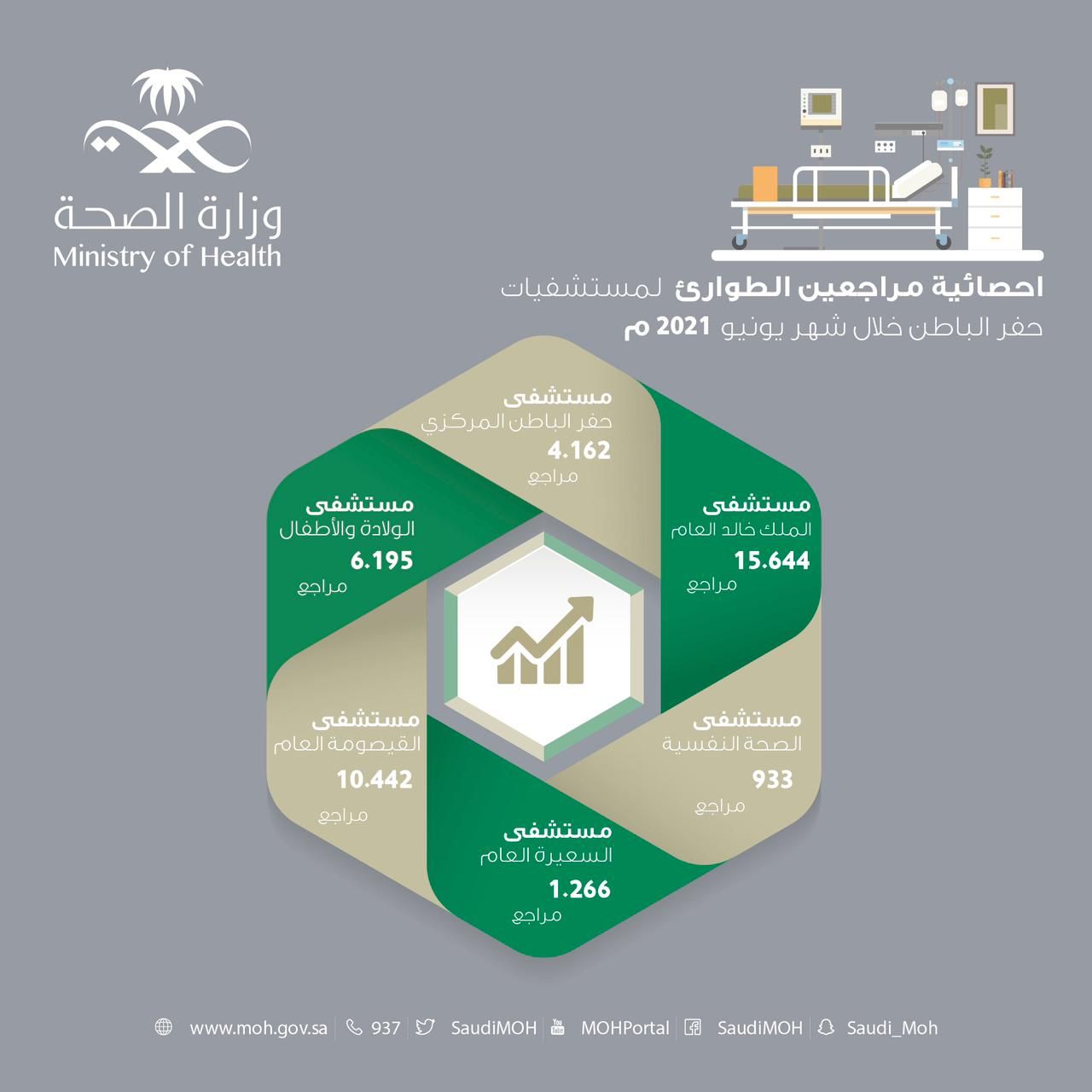 وزارة الصحة
Ministry of Health

احصائية مراجعين الطوارئ لمستشفيات حفر الباطن خلال شهر يونيو 2021 م

مستشفى
حفر الباطن المركزي
4.162
مراجع

مستشفى
الملك خالد العام
15.644
مراجع

مستشفى
الصحة النفسية
933
مراجع

مستشفى
السعيرة العام
1.266
مراجع

مستشفى
القيصومة العام
10.442
مراجع

مستشفى
الولادة والأطفال
6.195
مراجع

www.moh.gov.sa | 937 | SaudiMOH | MOHPortal | SaudiMOH | Saudi_Moh